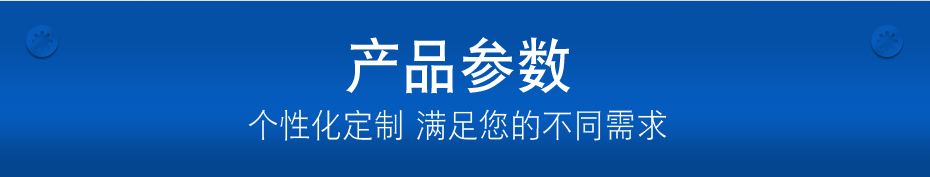 产品参数

个性化定制 满足您的不同需求